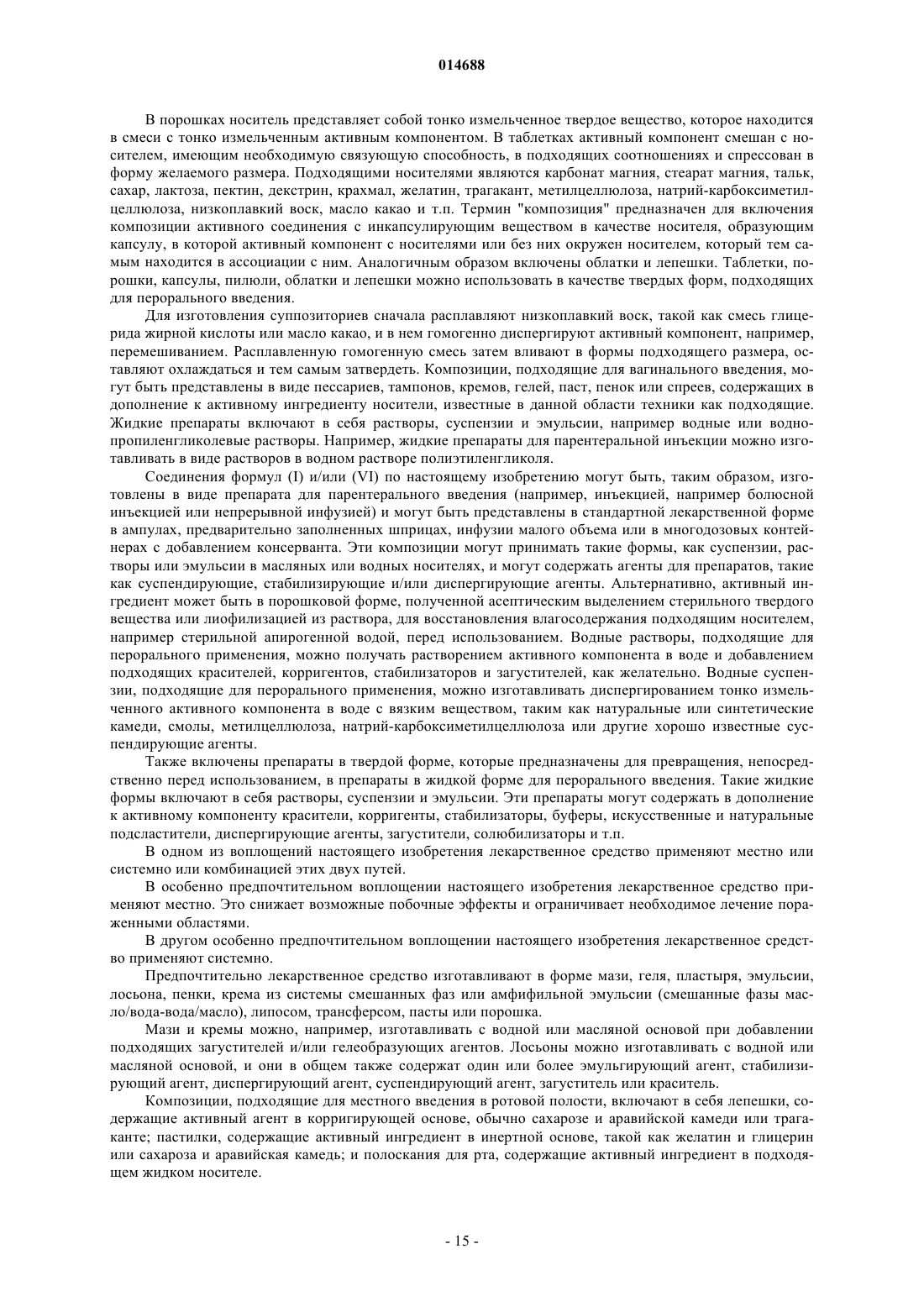 014688

В порошках носитель представляет собой тонко измельченное твердое вещество, которое находится в смеси с тонко измельченным активным компонентом. В таблетках активный компонент смешан с носителем, имеющим необходимую связующую способность, в подходящих соотношениях и спрессован в форму желаемого размера. Подходящими носителями являются карбонат магния, стеарат магния, тальк, сахар, лактоза, пектин, декстрин, крахмал, желатин, трагакант, метилцеллюлоза, натрий-карбоксиметилцеллюлоза, низкоплавкий воск, масло какао и т.п. Термин "композиция" предназначен для включения композиции активного соединения с инкапсулирующим веществом в качестве носителя, образующим капсулу, в которой активный компонент с носителями или без них окружен носителем, который тем самым находится в ассоциации с ним. Аналогичным образом включены облатки и лепешки. Таблетки, порошки, капсулы, пилюли, облатки и лепешки можно использовать в качестве твердых форм, подходящих для перорального введения.

Для изготовления суппозиториев сначала расплавляют низкоплавкий воск, такой как смесь глицерида жирной кислоты или масло какао, и в нем гомогенно диспергируют активный компонент, например, перемешиванием. Расплавленную гомогенную смесь затем вливают в формы подходящего размера, оставляют охлаждаться и тем самым затвердеть. Композиции, подходящие для вагинального введения, могут быть представлены в виде пессариев, тампонов, кремов, гелей, паст, пенок или спреев, содержащих в дополнение к активному ингредиенту носители, известные в данной области техники как подходящие. Жидкие препараты включают в себя растворы, суспензии и эмульсии, например водные или водно-пропиленгликолевые растворы. Например, жидкие препараты для парентеральной инъекции можно изготавливать в виде растворов в водном растворе полиэтиленгликоля.

Соединения формул (I) и/или (VI) по настоящему изобретению могут быть, таким образом, изготовлены в виде препарата для парентерального введения (например, инъекцией, например болюсной инъекцией или непрерывной инфузией) и могут быть представлены в стандартной лекарственной форме в ампулах, предварительно заполненных шприцах, инфузии малого объема или в многодозовых контейнерах с добавлением консерванта. Эти композиции могут принимать такие формы, как суспензии, растворы или эмульсии в масляных или водных носителях, и могут содержать агенты для препаратов, такие как суспендирующие, стабилизирующие и/или диспергирующие агенты. Альтернативно, активный ингредиент может быть в порошковой форме, полученной асептическим выделением стерильного твердого вещества или лиофилизацией из раствора, для восстановления влагосодержания подходящим носителем, например стерильной апирогенной водой, перед использованием. Водные растворы, подходящие для перорального применения, можно получать растворением активного компонента в воде и добавлением подходящих красителей, корригентов, стабилизаторов и загустителей, как желательно. Водные суспензии, подходящие для перорального применения, можно изготавливать диспергированием тонко измельченного активного компонента в воде с вязким веществом, таким как натуральные или синтетические камеди, смолы, метилцеллюлоза, натрий-карбоксиметилцеллюлоза или другие хорошо известные суспендирующие агенты.

Также включены препараты в твердой форме, которые предназначены для превращения, непосредственно перед использованием, в препараты в жидкой форме для перорального введения. Такие жидкие формы включают в себя растворы, суспензии и эмульсии. Эти препараты могут содержать в дополнение к активному компоненту красители, корригенты, стабилизаторы, буферы, искусственные и натуральные подсластители, диспергирующие агенты, загустители, солюбилизаторы и т.п.

В одном из воплощений настоящего изобретения лекарственное средство применяют местно или системно или комбинацией этих двух путей.

В особенно предпочтительном воплощении настоящего изобретения лекарственное средство применяют местно. Это снижает возможные побочные эффекты и ограничивает необходимое лечение пораженными областями.

В другом особенно предпочтительном воплощении настоящего изобретения лекарственное средство применяют системно.

Предпочтительно лекарственное средство изготавливают в форме мази, геля, пластыря, эмульсии, лосьона, пенки, крема из системы смешанных фаз или амфифильной эмульсии (смешанные фазы масло/вода-вода/масло), липосом, трансферсом, пасты или порошка.

Мази и кремы можно, например, изготавливать с водной или масляной основой при добавлении подходящих загустителей и/или гелеобразующих агентов. Лосьоны можно изготавливать с водной или масляной основой, и они в общем также содержат один или более эмульгирующий агент, стабилизирующий агент, диспергирующий агент, суспендирующий агент, загуститель или краситель.

Композиции, подходящие для местного введения в ротовой полости, включают в себя лепешки, содержащие активный агент в корригирующей основе, обычно сахарозе и аравийской камеди или трагаканте; пастилки, содержащие активный ингредиент в инертной основе, такой как желатин и глицерин или сахароза и аравийская камедь; и полоскания для рта, содержащие активный ингредиент в подходящем жидком носителе.

- 15 -